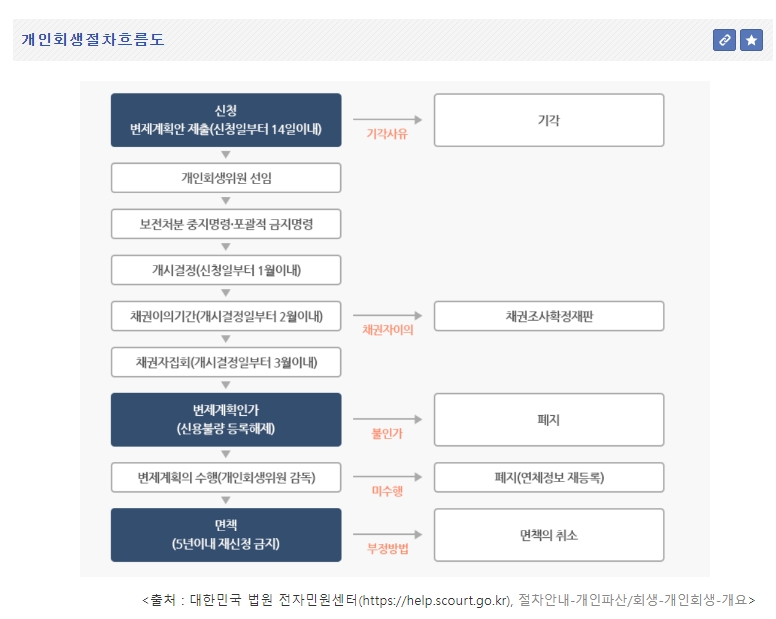 개인회생절차흐름도

신청
변제계획안 제출(신청일부터 14일이내)

기각사유

기각

개인회생위원 선임

보전처분 중지명령·포괄적 금지명령

개시결정(신청일부터 1월이내)

채권이의기간(개시결정일부터 2월이내)

채권자이의

채권조사확정재판

채권자집회(개시결정일부터 3월이내)

변제계획인가
(신용불량 등록해제)

불인가

폐지

변제계획의 수행(개인회생위원 감독)

미수행

폐지(연체정보 재등록)

면책
(5년이내 재신청 금지)

부정방법

면책의 취소

<출처 : 대한민국 법원 전자민원센터(https://help.scourt.go.kr), 절차안내-개인파산/회생-개인회생-개요>